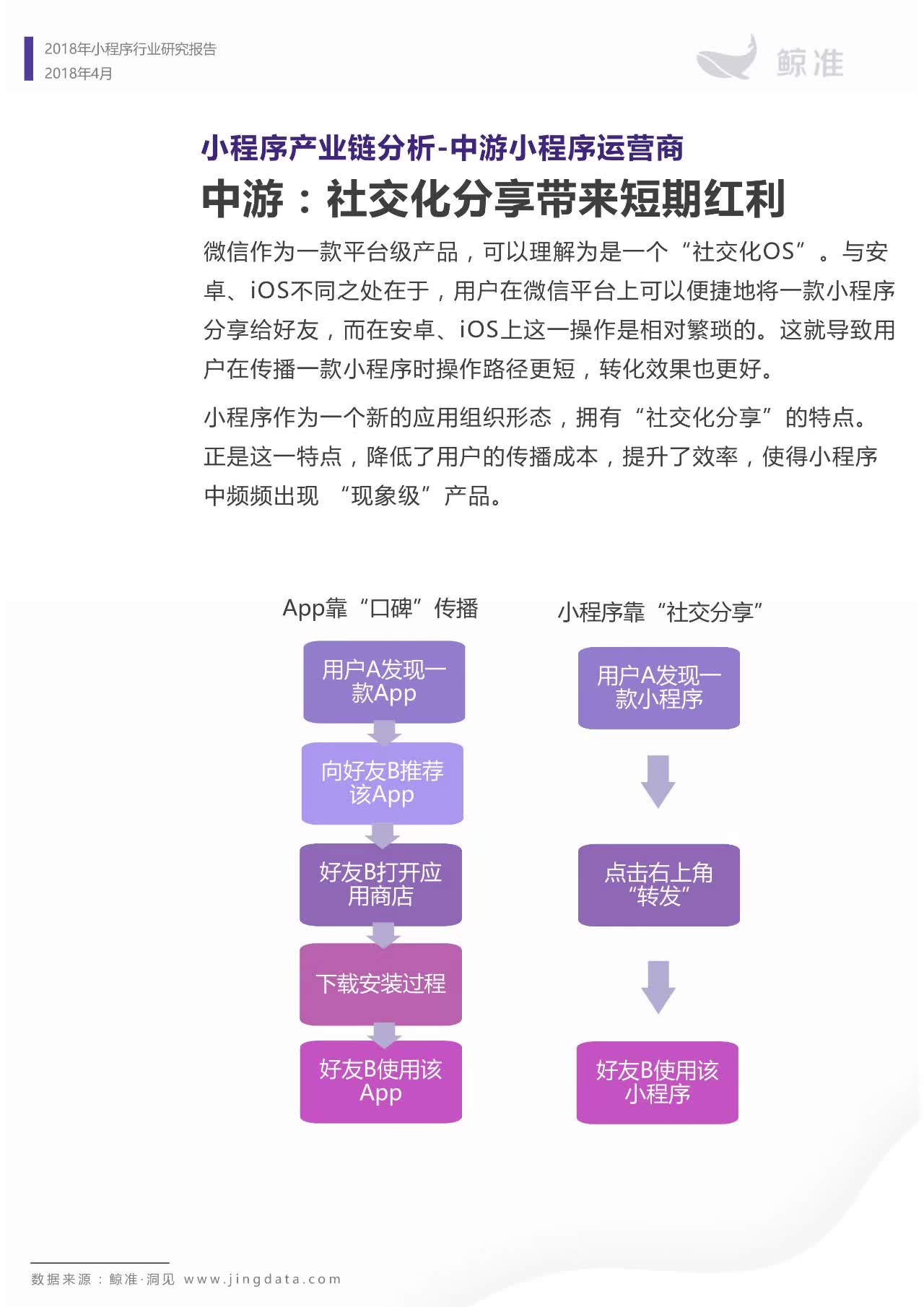 2018年小程序行业研究报告
2018年4月

鲸准

小程序产业链分析-中游小程序运营商

中游：社交化分享带来短期红利

微信作为一款平台级产品，可以理解为是一个“社交化OS”。与安卓、iOS不同之处在于，用户在微信平台上可以便捷地将一款小程序分享给好友，而在安卓、iOS上这一操作是相对繁琐的。这就导致用户在传播一款小程序时操作路径更短，转化效果也更好。

小程序作为一个新的应用组织形态，拥有“社交化分享”的特点。正是这一特点，降低了用户的传播成本，提升了效率，使得小程序中频频出现 “现象级”产品。

App靠“口碑”传播

用户A发现一款App

向好友B推荐该App

好友B打开应用商店

下载安装过程

好友B使用该App

小程序靠“社交分享”

用户A发现一款小程序

点击右上角“转发”

好友B使用该小程序

数据来源：鲸准·洞见 www.jingdata.com